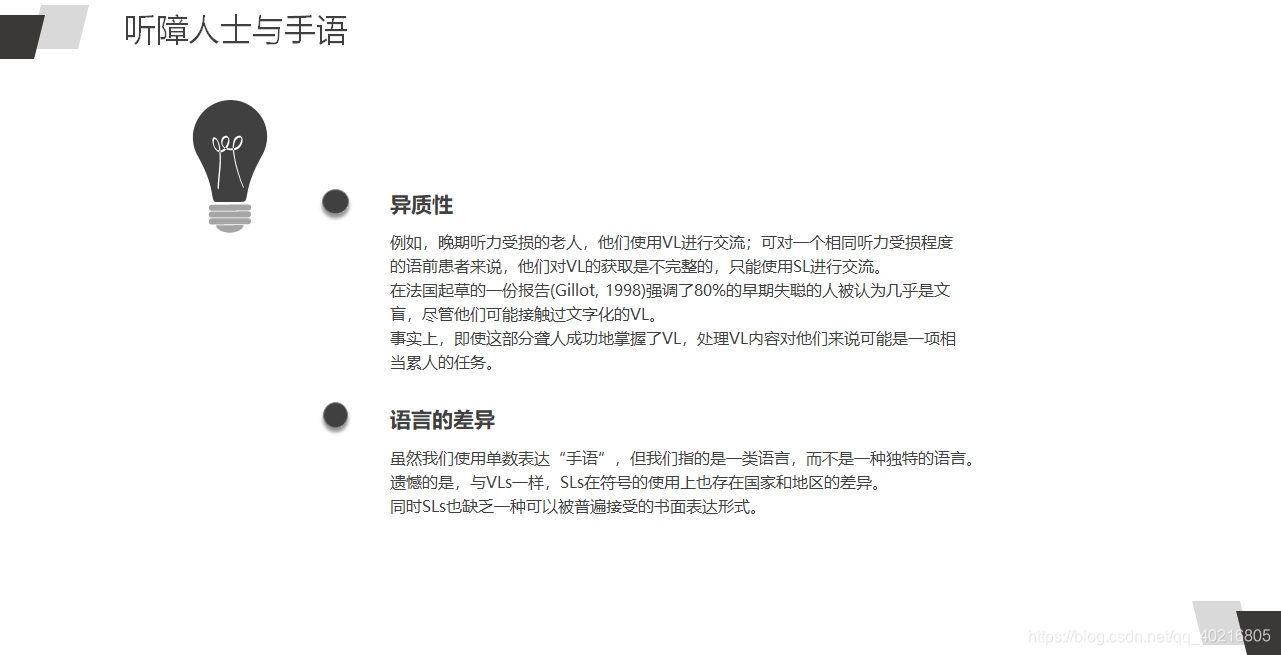 听障人士与手语

异质性

例如，晚期听力受损的老人，他们使用VL进行交流；可对一个相同听力受损程度的语前患者来说，他们对VL的获取是不完整的，只能使用SL进行交流。
在法国起草的一份报告(Gillot, 1998)强调了80%的早期失聪的人被认为几乎是文盲，尽管他们可能接触过文字化的VL。
事实上，即使这部分聋人成功地掌握了VL，处理VL内容对他们来说可能是一项相当累人的任务。

语言的差异

虽然我们使用单数表达“手语”，但我们指的是一类语言，而不是一种独特的语言。
遗憾的是，与VLs一样，SLs在符号的使用上也存在国家和地区的差异。
同时SLs也缺乏一种可以被普遍接受的书面表达形式。

https://blog.csdn.net/qq_40216805